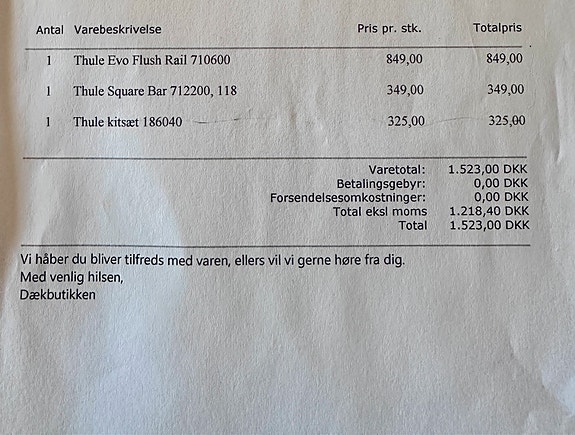 | Antal | Varebeskrivelse | Pris pr. stk. | Totalpris |
|---|---|---|---|
| 1 | Thule Evo Flush Rail 710600 | 849,00 | 849,00 |
| 1 | Thule Square Bar 712200, 118 | 349,00 | 349,00 |
| 1 | Thule kitsæt 186040 | 325,00 | 325,00 |

Varetotal: 1.523,00 DKK
Betalingsgebyr: 0,00 DKK
Forsendelsesomkostninger: 0,00 DKK
Total eksl moms 1.218,40 DKK
Total 1.523,00 DKK

Vi håber du bliver tilfreds med varen, ellers vil vi gerne høre fra dig.
Med venlig hilsen,
Dækbutikken